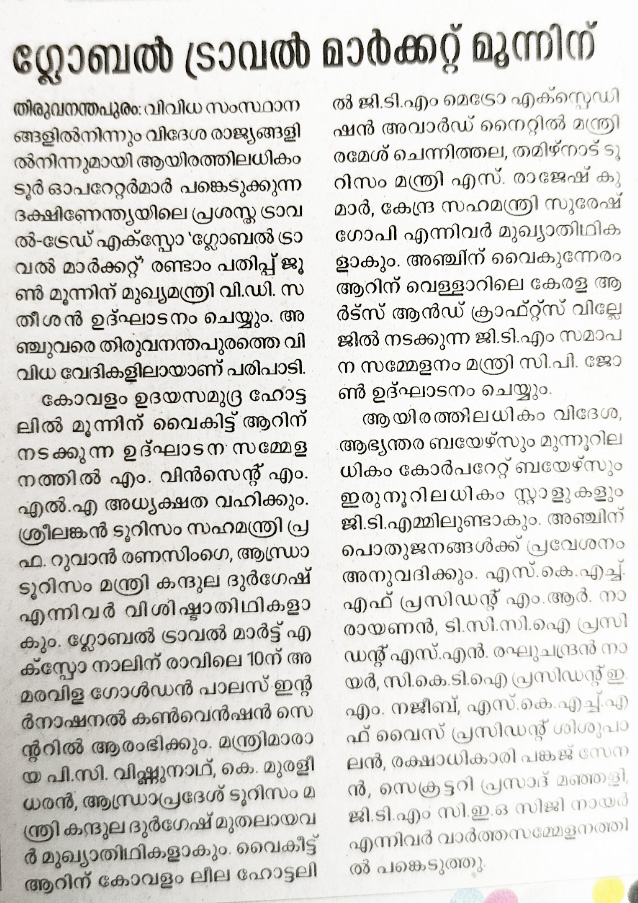 ഗ്ലോബൽ ട്രാവൽ മാർക്കറ്റ് മൂന്നിന്

തിരുവനന്തപുരം: വിവിധ സംസ്ഥാനങ്ങളിൽനിന്നും വിദേശ രാജ്യങ്ങളിൽനിന്നുമായി ആയിരത്തിലധികം ടൂർ ഓപറേറ്റർമാർ പങ്കെടുക്കുന്ന ദക്ഷിണേന്ത്യയിലെ പ്രശസ്ത ട്രാവൽ-ട്രേഡ് എക്സ്പോ 'ഗ്ലോബൽ ട്രാവൽ മാർക്കറ്റ്' രണ്ടാം പതിപ്പ് ജൂൺ മൂന്നിന് മുഖ്യമന്ത്രി വി.ഡി. സതീശൻ ഉദ്ഘാടനം ചെയ്യും. അഞ്ചുവരെ തിരുവനന്തപുരത്തെ വിവിധ വേദികളിലായാണ് പരിപാടി.

കോവളം ഉദയസമുദ്ര ഹോട്ടലിൽ മൂന്നിന് വൈകിട്ട് ആറിന് നടക്കുന്ന ഉദ്ഘാടന സമ്മേളനത്തിൽ എം. വിൻസെന്റ് എം.എൽ.എ അധ്യക്ഷത വഹിക്കും. ശ്രീലങ്കൻ ടൂറിസം സഹമന്ത്രി പ്രഫ. റുവാൻ രണസിംഗെ, ആന്ധ്രാ ടൂറിസം മന്ത്രി കന്ദുല ദുർഗേഷ് എന്നിവർ വിശിഷ്ടാതിഥികളാകും. ഗ്ലോബൽ ട്രാവൽ മാർട്ട് എക്സ്പോ നാലിന് രാവിലെ 10ന് അമരവിള ഗോൾഡൻ പാലസ് ഇന്റർനാഷനൽ കൺവെൻഷൻ സെന്ററിൽ ആരംഭിക്കും. മന്ത്രിമാരായ പി.സി. വിഷ്ണുനാഥ്, കെ. മുരളീധരൻ, ആന്ധ്രാപ്രദേശ് ടൂറിസം മന്ത്രി കന്ദുല ദുർഗേഷ് മുതലായവർ മുഖ്യാതിഥികളാകും. വൈകീട്ട് ആറിന് കോവളം ലീല ഹോട്ടലിൽ ജി.ടി.എം മെട്രോ എക്സ്പെഡിഷൻ അവാർഡ് നൈറ്റിൽ മന്ത്രി രമേശ് ചെന്നിത്തല, തമിഴ്നാട് ടൂറിസം മന്ത്രി എസ്. രാജേഷ് കുമാർ, കേന്ദ്ര സഹമന്ത്രി സുരേഷ് ഗോപി എന്നിവർ മുഖ്യാതിഥികളാകും. അഞ്ചിന് വൈകുന്നേരം ആറിന് വെള്ളാറിലെ കേരള ആർട്സ് ആൻഡ് ക്രാഫ്റ്റ്സ് വില്ലേജിൽ നടക്കുന്ന ജി.ടി.എം സമാപന സമ്മേളനം മന്ത്രി സി.പി. ജോൺ ഉദ്ഘാടനം ചെയ്യും.

ആയിരത്തിലധികം വിദേശ, ആഭ്യന്തര ബയേഴ്സും മുന്നൂറിലധികം കോർപറേറ്റ് ബയേഴ്സും ഇരുനൂറിലധികം സ്റ്റാളുകളും ജി.ടി.എമ്മിലുണ്ടാകും. അഞ്ചിന് പൊതുജനങ്ങൾക്ക് പ്രവേശനം അനുവദിക്കും. എസ്.കെ.എച്ച്.എഫ് പ്രസിഡന്റ് എം.ആർ. നാരായണൻ, ടി.സി.സി.ഐ പ്രസിഡന്റ് എസ്.എൻ. രഘുചന്ദ്രൻ നായർ, സി.കെ.ടി.ഐ പ്രസിഡന്റ് ഇ.എം. നജീബ്, എസ്.കെ.എച്ച്.എഫ് വൈസ് പ്രസിഡന്റ് ശിശുപാലൻ, രക്ഷാധികാരി പങ്കജ് സേനൻ, സെക്രട്ടറി പ്രസാദ് മഞ്ഞളി, ജി.ടി.എം സി.ഇ.ഒ സിജി നായർ എന്നിവർ വാർത്തസമ്മേളനത്തിൽ പങ്കെടുത്തു.